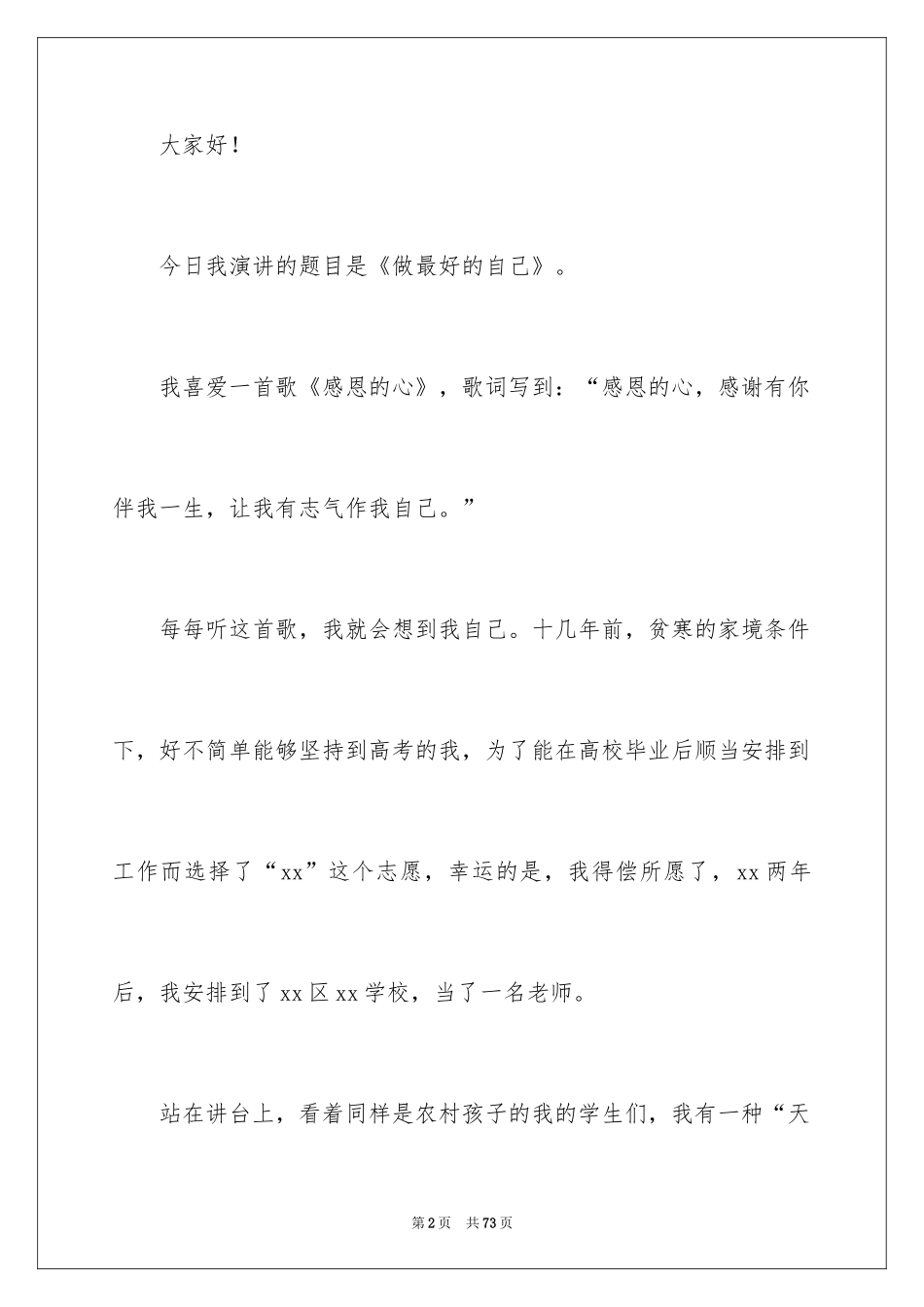 大家好！

今日我演讲的题目是《做最好的自己》。

我喜爱一首歌《感恩的心》，歌词写到：“感恩的心，感谢有你伴我一生，让我有志气作我自己。”

每每听这首歌，我就会想到我自己。十几年前，贫寒的家境条件下，好不简单能够坚持到高考的我，为了能在高校毕业后顺当安排到工作而选择了“xx”这个志愿，幸运的是，我得偿所愿了，xx 两年后，我安排到了 xx 区 xx 学校，当了一名老师。

站在讲台上，看着同样是农村孩子的我的学生们，我有一种“天

第 2 页　共 73 页